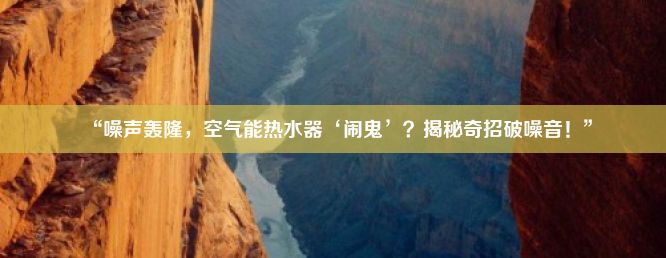 “噪声轰隆，空气能热水器‘闹鬼’？揭秘奇招破噪音！”